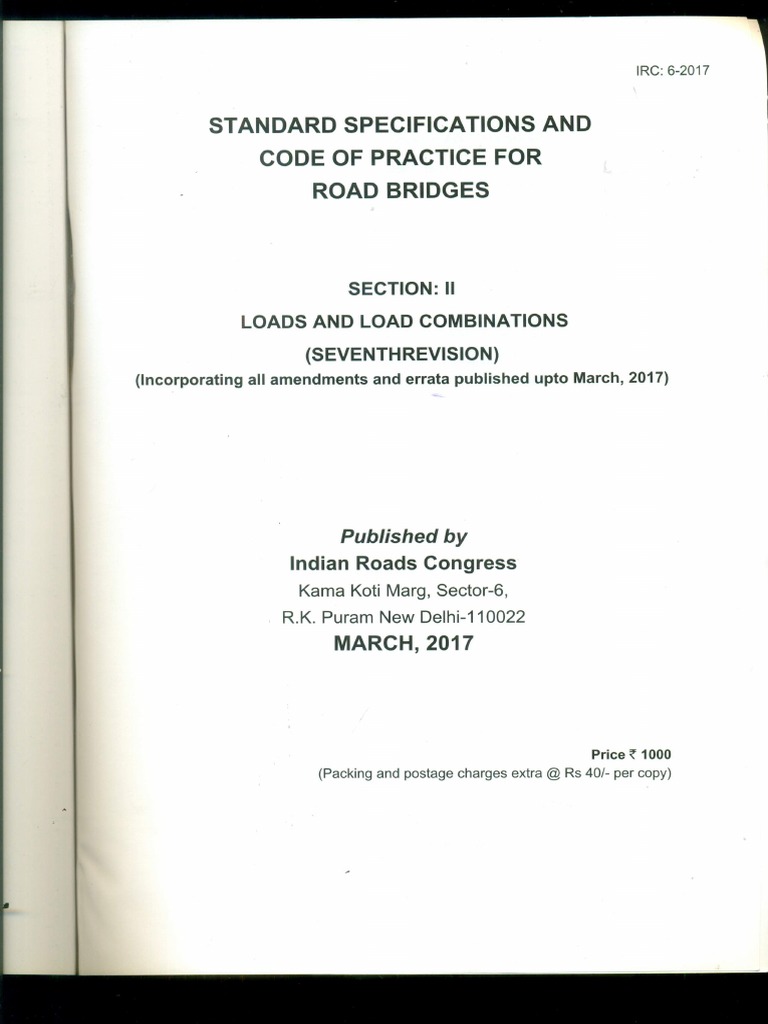 IRC: 6-2017

STANDARD SPECIFICATIONS AND CODE OF PRACTICE FOR ROAD BRIDGES

SECTION: II

LOADS AND LOAD COMBINATIONS

(SEVENTHREVISION)

(Incorporating all amendments and errata published upto March, 2017)

Published by

Indian Roads Congress

Kama Koti Marg, Sector-6,

R.K. Puram New Delhi-110022

MARCH, 2017

Price ₹ 1000

(Packing and postage charges extra @ Rs 40/- per copy)